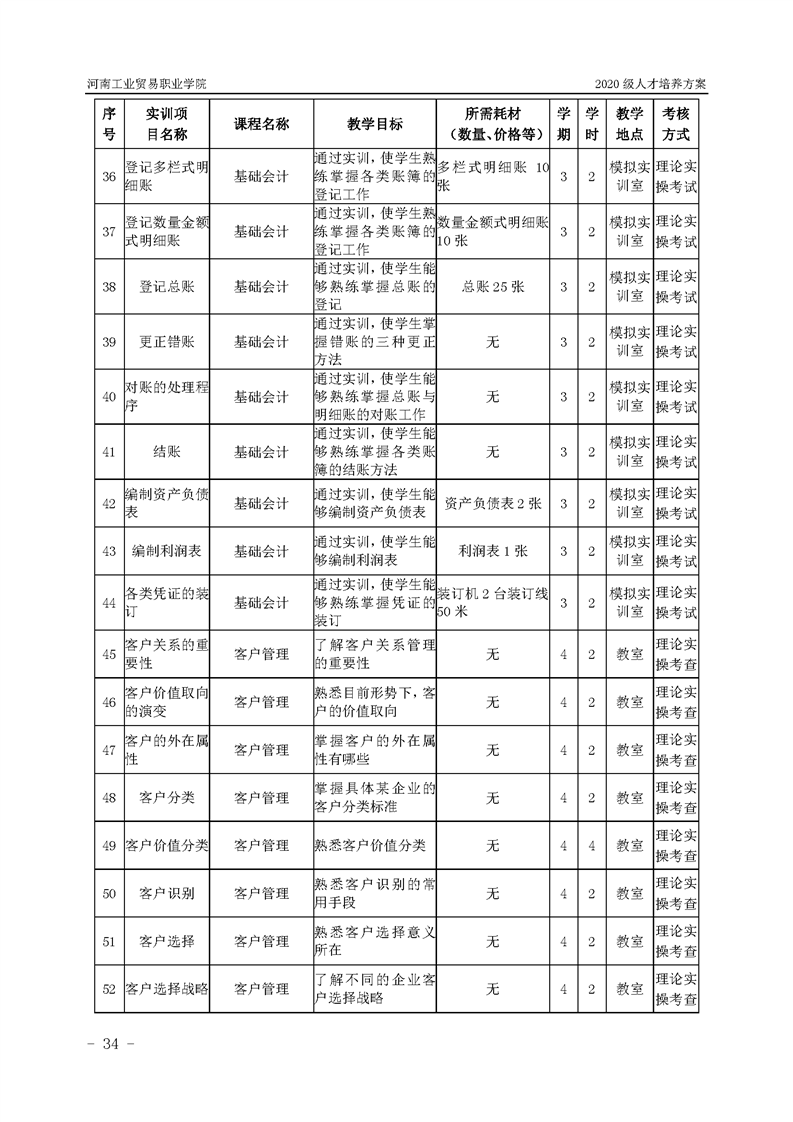 河南工业贸易职业学院 2020级人才培养方案

| 序号 | 实训项目名称 | 课程名称 | 教学目标 | 所需耗材（数量、价格等） | 学期 | 学时 | 教学地点 | 考核方式 |
|---|---|---|---|---|---|---|---|---|
| 36 | 登记多栏式明细账 | 基础会计 | 通过实训，使学生熟练掌握各类账簿的登记工作 | 多栏式明细账10张 | 3 | 2 | 模拟实训室 | 理论实操考试 |
| 37 | 登记数量金额式明细账 | 基础会计 | 通过实训，使学生熟练掌握各类账簿的登记工作 | 数量金额式明细账10张 | 3 | 2 | 模拟实训室 | 理论实操考试 |
| 38 | 登记总账 | 基础会计 | 通过实训，使学生能够熟练掌握总账的登记 | 总账25张 | 3 | 2 | 模拟实训室 | 理论实操考试 |
| 39 | 更正错账 | 基础会计 | 通过实训，使学生掌握错账的三种更正方法 | 无 | 3 | 2 | 模拟实训室 | 理论实操考试 |
| 40 | 对账的处理程序 | 基础会计 | 通过实训，使学生能够熟练掌握总账与明细账的对账工作 | 无 | 3 | 2 | 模拟实训室 | 理论实操考试 |
| 41 | 结账 | 基础会计 | 通过实训，使学生能够熟练掌握各类账簿的结账方法 | 无 | 3 | 2 | 模拟实训室 | 理论实操考试 |
| 42 | 编制资产负债表 | 基础会计 | 通过实训，使学生能够编制资产负债表 | 资产负债表2张 | 3 | 2 | 模拟实训室 | 理论实操考试 |
| 43 | 编制利润表 | 基础会计 | 通过实训，使学生能够编制利润表 | 利润表1张 | 3 | 2 | 模拟实训室 | 理论实操考试 |
| 44 | 各类凭证的装订 | 基础会计 | 通过实训，使学生能够熟练掌握凭证的装订 | 装订机2台装订线50米 | 3 | 2 | 模拟实训室 | 理论实操考试 |
| 45 | 客户关系的重要性 | 客户管理 | 了解客户关系管理的重要性 | 无 | 4 | 2 | 教室 | 理论实操考查 |
| 46 | 客户价值取向的演变 | 客户管理 | 熟悉目前形势下，客户的价值取向 | 无 | 4 | 2 | 教室 | 理论实操考查 |
| 47 | 客户的外在属性 | 客户管理 | 掌握客户的外在属性有哪些 | 无 | 4 | 2 | 教室 | 理论实操考查 |
| 48 | 客户分类 | 客户管理 | 掌握具体某企业的客户分类标准 | 无 | 4 | 2 | 教室 | 理论实操考查 |
| 49 | 客户价值分类 | 客户管理 | 熟悉客户价值分类 | 无 | 4 | 4 | 教室 | 理论实操考查 |
| 50 | 客户识别 | 客户管理 | 熟悉客户识别的常用手段 | 无 | 4 | 2 | 教室 | 理论实操考查 |
| 51 | 客户选择 | 客户管理 | 熟悉客户选择意义所在 | 无 | 4 | 2 | 教室 | 理论实操考查 |
| 52 | 客户选择战略 | 客户管理 | 了解不同的企业客户选择战略 | 无 | 4 | 2 | 教室 | 理论实操考查 |

- 34 -